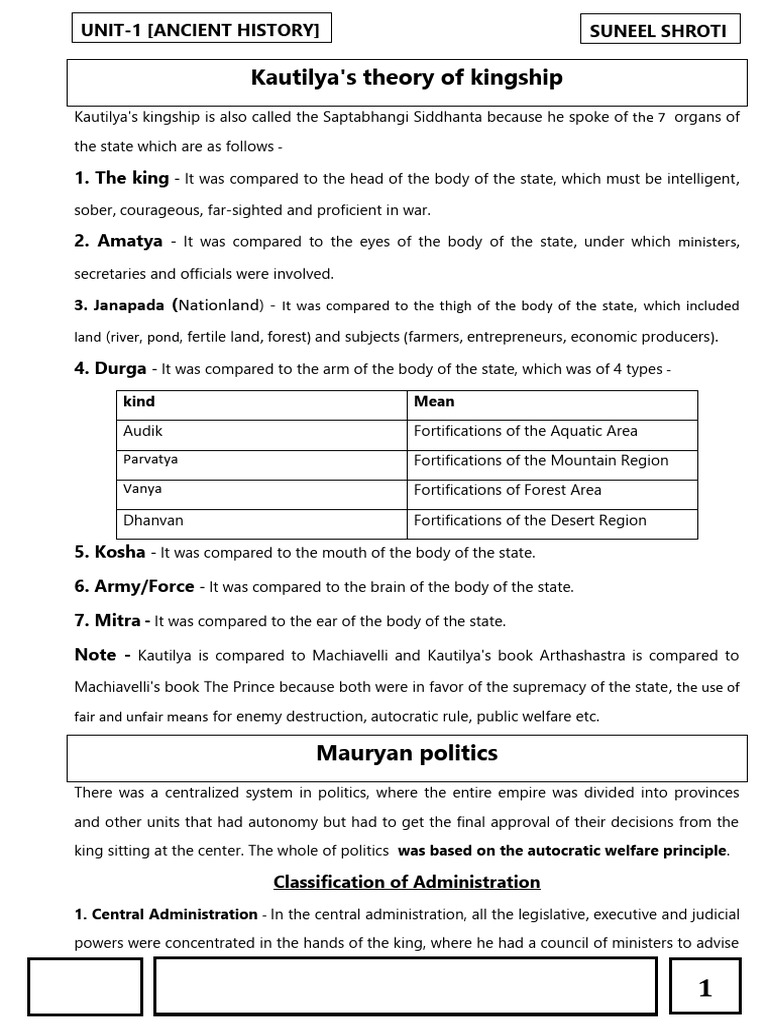 UNIT-1 [ANCIENT HISTORY]

SUNEEL SHROTI

Kautilya's theory of kingship

Kautilya's kingship is also called the Saptabhangi Siddhanta because he spoke of the 7 organs of the state which are as follows -

1. The king - It was compared to the head of the body of the state, which must be intelligent, sober, courageous, far-sighted and proficient in war.

2. Amatya - It was compared to the eyes of the body of the state, under which ministers, secretaries and officials were involved.

3. Janapada (Nationland) - It was compared to the thigh of the body of the state, which included land (river, pond, fertile land, forest) and subjects (farmers, entrepreneurs, economic producers).

4. Durga - It was compared to the arm of the body of the state, which was of 4 types -

| kind | Mean |
|---|---|
| Audik | Fortifications of the Aquatic Area |
| Parvatya | Fortifications of the Mountain Region |
| Vanya | Fortifications of Forest Area |
| Dhanvan | Fortifications of the Desert Region |

5. Kosha - It was compared to the mouth of the body of the state.

6. Army/Force - It was compared to the brain of the body of the state.

7. Mitra - It was compared to the ear of the body of the state.

Note - Kautilya is compared to Machiavelli and Kautilya's book Arthashastra is compared to Machiavelli's book The Prince because both were in favor of the supremacy of the state, the use of fair and unfair means for enemy destruction, autocratic rule, public welfare etc.

Mauryan politics

There was a centralized system in politics, where the entire empire was divided into provinces and other units that had autonomy but had to get the final approval of their decisions from the king sitting at the center. The whole of politics was based on the autocratic welfare principle.

Classification of Administration

1. Central Administration - In the central administration, all the legislative, executive and judicial powers were concentrated in the hands of the king, where he had a council of ministers to advise

1